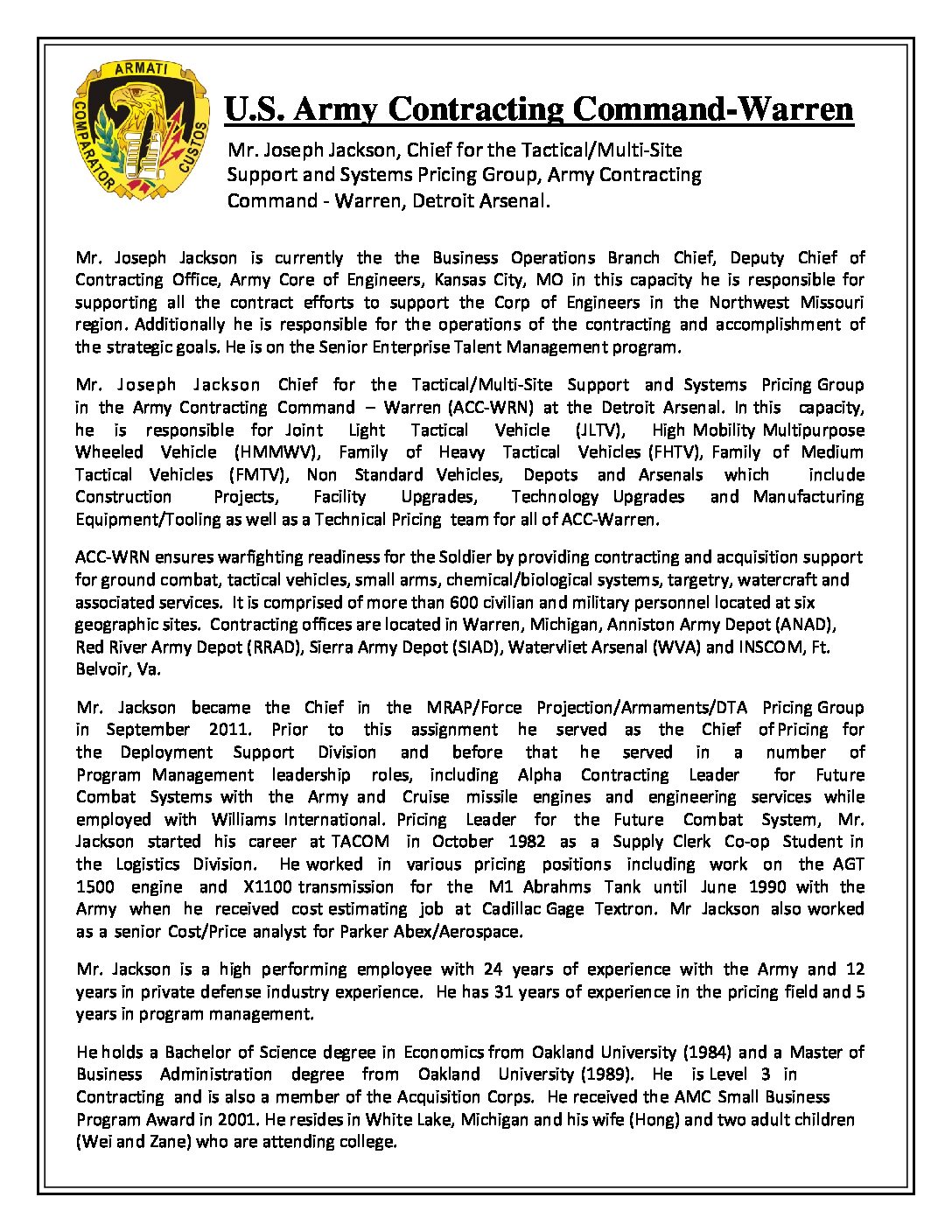 ARMATI
COMPARATOR
CUSTOS

U.S. Army Contracting Command-Warren

Mr. Joseph Jackson, Chief for the Tactical/Multi-Site Support and Systems Pricing Group, Army Contracting Command - Warren, Detroit Arsenal.

Mr. Joseph Jackson is currently the the Business Operations Branch Chief, Deputy Chief of Contracting Office, Army Core of Engineers, Kansas City, MO in this capacity he is responsible for supporting all the contract efforts to support the Corp of Engineers in the Northwest Missouri region. Additionally he is responsible for the operations of the contracting and accomplishment of the strategic goals. He is on the Senior Enterprise Talent Management program.

Mr. Joseph Jackson Chief for the Tactical/Multi-Site Support and Systems Pricing Group in the Army Contracting Command – Warren (ACC-WRN) at the Detroit Arsenal. In this capacity, he is responsible for Joint Light Tactical Vehicle (JLTV), High Mobility Multipurpose Wheeled Vehicle (HMMWV), Family of Heavy Tactical Vehicles (FHTV), Family of Medium Tactical Vehicles (FMTV), Non Standard Vehicles, Depots and Arsenals which include Construction Projects, Facility Upgrades, Technology Upgrades and Manufacturing Equipment/Tooling as well as a Technical Pricing team for all of ACC-Warren.

ACC-WRN ensures warfighting readiness for the Soldier by providing contracting and acquisition support for ground combat, tactical vehicles, small arms, chemical/biological systems, targetry, watercraft and associated services. It is comprised of more than 600 civilian and military personnel located at six geographic sites. Contracting offices are located in Warren, Michigan, Anniston Army Depot (ANAD), Red River Army Depot (RRAD), Sierra Army Depot (SIAD), Watervliet Arsenal (WVA) and INSCOM, Ft. Belvoir, Va.

Mr. Jackson became the Chief in the MRAP/Force Projection/Armaments/DTA Pricing Group in September 2011. Prior to this assignment he served as the Chief of Pricing for the Deployment Support Division and before that he served in a number of Program Management leadership roles, including Alpha Contracting Leader for Future Combat Systems with the Army and Cruise missile engines and engineering services while employed with Williams International. Pricing Leader for the Future Combat System, Mr. Jackson started his career at TACOM in October 1982 as a Supply Clerk Co-op Student in the Logistics Division. He worked in various pricing positions including work on the AGT 1500 engine and X1100 transmission for the M1 Abrahms Tank until June 1990 with the Army when he received cost estimating job at Cadillac Gage Textron. Mr Jackson also worked as a senior Cost/Price analyst for Parker Abex/Aerospace.

Mr. Jackson is a high performing employee with 24 years of experience with the Army and 12 years in private defense industry experience. He has 31 years of experience in the pricing field and 5 years in program management.

He holds a Bachelor of Science degree in Economics from Oakland University (1984) and a Master of Business Administration degree from Oakland University (1989). He is Level 3 in Contracting and is also a member of the Acquisition Corps. He received the AMC Small Business Program Award in 2001. He resides in White Lake, Michigan and his wife (Hong) and two adult children (Wei and Zane) who are attending college.